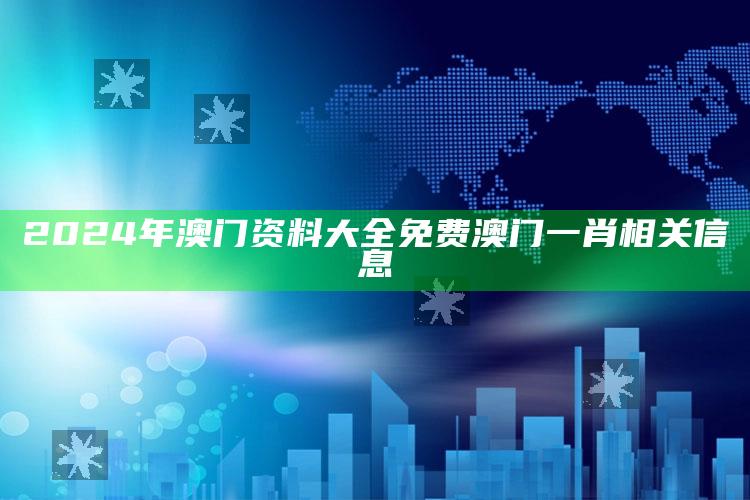 2024年澳门资料大全免费澳门一肖相关信息